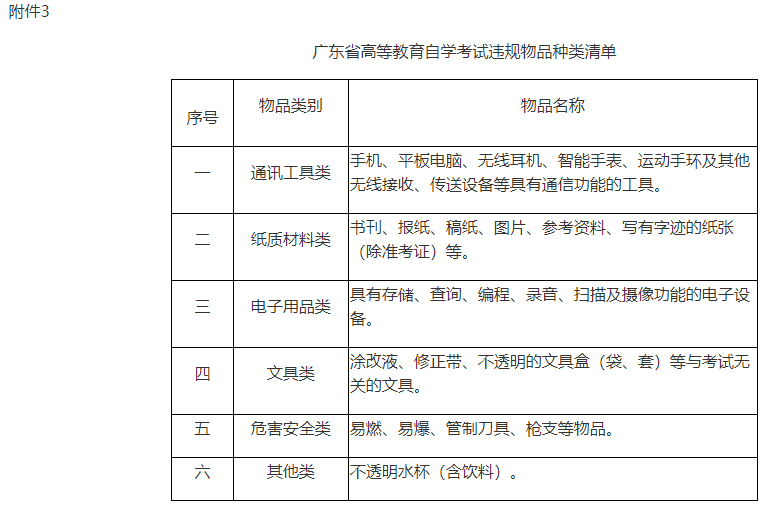 附件3

广东省高等教育自学考试违规物品种类清单

| 序号 | 物品类别 | 物品名称 |
|---|---|---|
| 一 | 通讯工具类 | 手机、平板电脑、无线耳机、智能手表、运动手环及其他无线接收、传送设备等具有通信功能的工具。 |
| 二 | 纸质材料类 | 书刊、报纸、稿纸、图片、参考资料、写有字迹的纸张（除准考证）等。 |
| 三 | 电子用品类 | 具有存储、查询、编程、录音、扫描及摄像功能的电子设备。 |
| 四 | 文具类 | 涂改液、修正带、不透明的文具盒（袋、套）等与考试无关的文具。 |
| 五 | 危害安全类 | 易燃、易爆、管制刀具、枪支等物品。 |
| 六 | 其他类 | 不透明水杯（含饮料）。 |